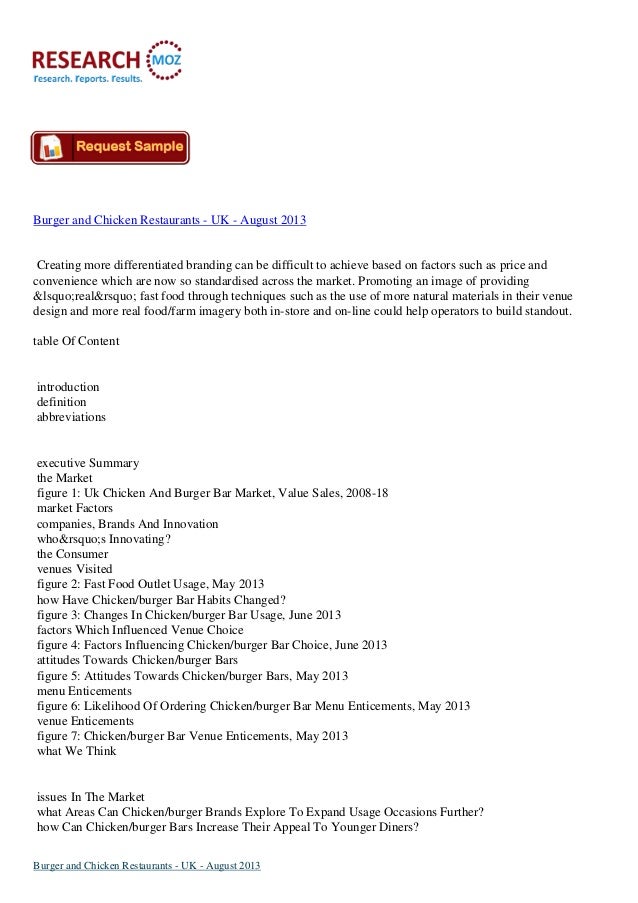 RESEARCH MOZ
Research. Reports. Results.

Request Sample

Burger and Chicken Restaurants - UK - August 2013

Creating more differentiated branding can be difficult to achieve based on factors such as price and convenience which are now so standardised across the market. Promoting an image of providing &lsquo;real&rsquo; fast food through techniques such as the use of more natural materials in their venue design and more real food/farm imagery both in-store and on-line could help operators to build standout.

table Of Content

introduction
definition
abbreviations

executive Summary
the Market
figure 1: Uk Chicken And Burger Bar Market, Value Sales, 2008-18
market Factors
companies, Brands And Innovation
who&rsquo;s Innovating?
the Consumer
venues Visited
figure 2: Fast Food Outlet Usage, May 2013
how Have Chicken/burger Bar Habits Changed?
figure 3: Changes In Chicken/burger Bar Usage, June 2013
factors Which Influenced Venue Choice
figure 4: Factors Influencing Chicken/burger Bar Choice, June 2013
attitudes Towards Chicken/burger Bars
figure 5: Attitudes Towards Chicken/burger Bars, May 2013
menu Enticements
figure 6: Likelihood Of Ordering Chicken/burger Bar Menu Enticements, May 2013
venue Enticements
figure 7: Chicken/burger Bar Venue Enticements, May 2013
what We Think

issues In The Market
what Areas Can Chicken/burger Brands Explore To Expand Usage Occasions Further?
how Can Chicken/burger Bars Increase Their Appeal To Younger Diners?

Burger and Chicken Restaurants - UK - August 2013